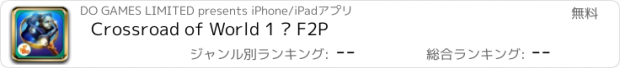 DO GAMES LIMITED presents iPhone/iPadアプリ

無料

Crossroad of World 1 ? F2P

ジャンル別ランキング: --

総合ランキング: --